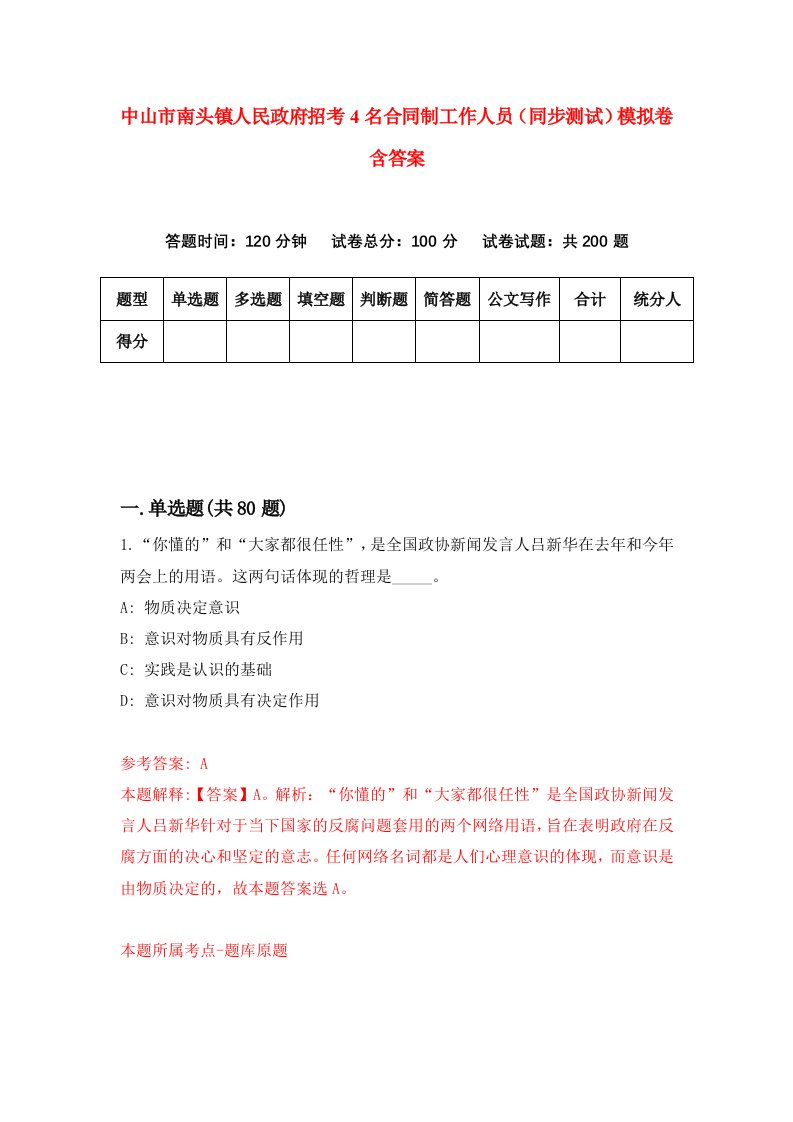 中山市南头镇人民政府招考4名合同制工作人员（同步测试）模拟卷含答案

答题时间：120分钟　试卷总分：100分　试卷试题：共200题

| 题型 | 单选题 | 多选题 | 填空题 | 判断题 | 简答题 | 公文写作 | 合计 | 统分人 |
|---|---|---|---|---|---|---|---|---|
| 得分 | | | | | | | | |

一.单选题(共80题)

1.“你懂的”和“大家都很任性”，是全国政协新闻发言人吕新华在去年和今年两会上的用语。这两句话体现的哲理是_____。

A: 物质决定意识

B: 意识对物质具有反作用

C: 实践是认识的基础

D: 意识对物质具有决定作用

参考答案: A

本题解释:【答案】A。解析：“你懂的”和“大家都很任性”是全国政协新闻发言人吕新华针对于当下国家的反腐问题套用的两个网络用语，旨在表明政府在反腐方面的决心和坚定的意志。任何网络名词都是人们心理意识的体现，而意识是由物质决定的，故本题答案选A。

本题所属考点-题库原题